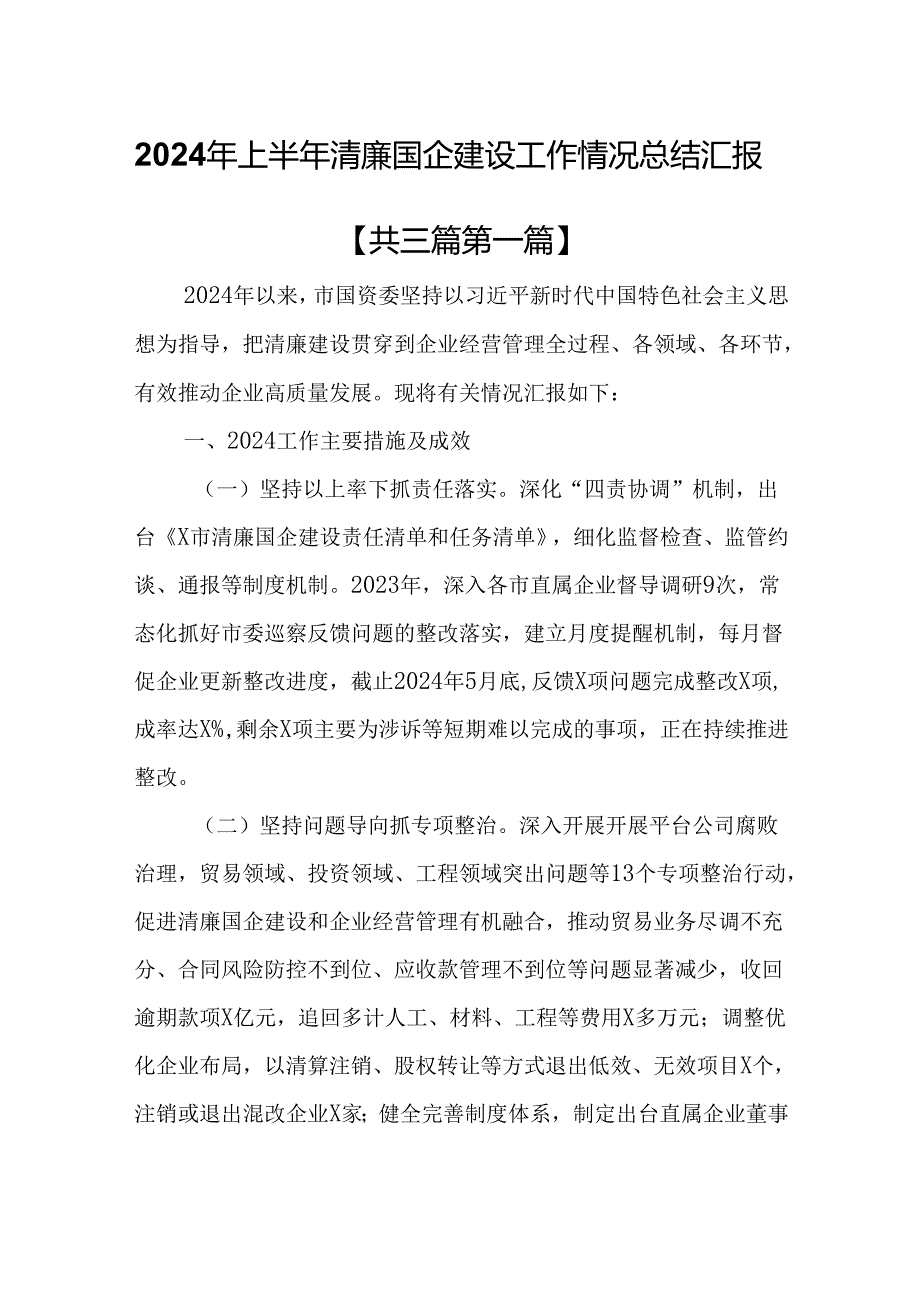 2024年上半年清廉国企建设工作情况总结汇报

【共三篇第一篇】

2024年以来，市国资委坚持以习近平新时代中国特色社会主义思想为指导，把清廉建设贯穿到企业经营管理全过程、各领域、各环节，有效推动企业高质量发展。现将有关情况汇报如下：

一、2024工作主要措施及成效

（一）坚持以上率下抓责任落实。深化“四责协调”机制，出台《X市清廉国企建设责任清单和任务清单》，细化监督检查、监管约谈、通报等制度机制。2023年，深入各市直属企业督导调研9次，常态化抓好市委巡察反馈问题的整改落实，建立月度提醒机制，每月督促企业更新整改进度，截止2024年5月底，反馈X项问题完成整改X项，成率达X%，剩余X项主要为涉诉等短期难以完成的事项，正在持续推进整改。

（二）坚持问题导向抓专项整治。深入开展开展平台公司腐败治理，贸易领域、投资领域、工程领域突出问题等13个专项整治行动，促进清廉国企建设和企业经营管理有机融合，推动贸易业务尽调不充分、合同风险防控不到位、应收款管理不到位等问题显著减少，收回逾期款项X亿元，追回多计人工、材料、工程等费用X多万元；调整优化企业布局，以清算注销、股权转让等方式退出低效、无效项目X个，注销或退出混改企业X家；健全完善制度体系，制定出台直属企业董事